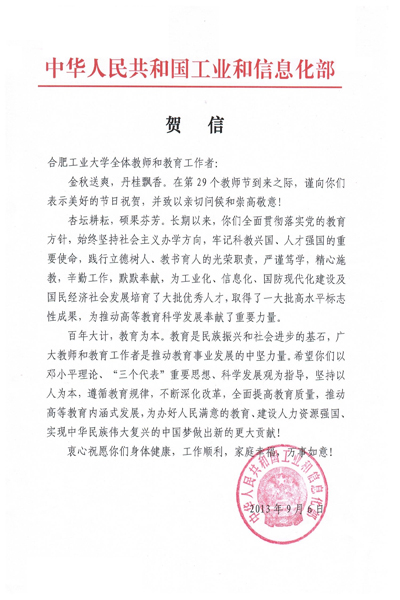 中华人民共和国工业和信息化部

贺 信

合肥工业大学全体教师和教育工作者:

金秋送爽，丹桂飘香。在第29个教师节到来之际，谨向你们表示美好的节日祝贺，并致以亲切问候和崇高敬意!

杏坛耕耘，硕果芬芳。长期以来，你们全面贯彻落实党的教育方针，始终坚持社会主义办学方向，牢记科教兴国、人才强国的重要使命，践行立德树人、教书育人的光荣职责，严谨笃学，精心施教，辛勤工作，默默奉献，为工业化、信息化、国防现代化建设及国民经济社会发展培育了大批优秀人才，取得了一大批高水平标志性成果，为推动高等教育科学发展奉献了重要力量。

百年大计，教育为本。教育是民族振兴和社会进步的基石，广大教师和教育工作者是推动教育事业发展的中坚力量。希望你们以邓小平理论、“三个代表”重要思想、科学发展观为指导，坚持以人为本，遵循教育规律，不断深化改革，全面提高教育质量，推动高等教育内涵式发展，为办好人民满意的教育、建设人力资源强国、实现中华民族伟大复兴的中国梦做出新的更大贡献!

衷心祝愿你们身体健康，工作顺利，家庭幸福，万事如意!

中华人民共和国工业和信息化部

2013年9月6日